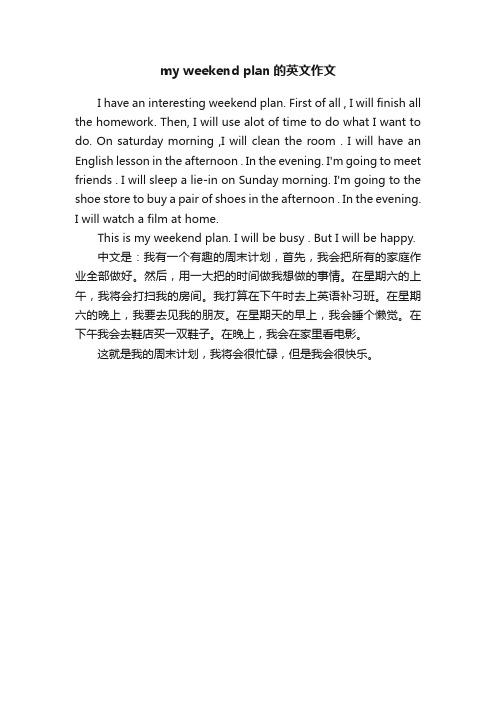 my weekend plan 的英文作文

I have an interesting weekend plan. First of all , I will finish all the homework. Then, I will use alot of time to do what I want to do. On saturday morning ,I will clean the room . I will have an English lesson in the afternoon . In the evening. I'm going to meet friends . I will sleep a lie-in on Sunday morning. I'm going to the shoe store to buy a pair of shoes in the afternoon . In the evening. I will watch a film at home.

This is my weekend plan. I will be busy . But I will be happy.

中文是：我有一个有趣的周末计划，首先，我会把所有的家庭作业全部做好。然后，用一大把的时间做我想做的事情。在星期六的上午，我将会打扫我的房间。我打算在下午时去上英语补习班。在星期六的晚上，我要去见我的朋友。在星期天的早上，我会睡个懒觉。在下午我会去鞋店买一双鞋子。在晚上，我会在家里看电影。

这就是我的周末计划，我将会很忙碌，但是我会很快乐。